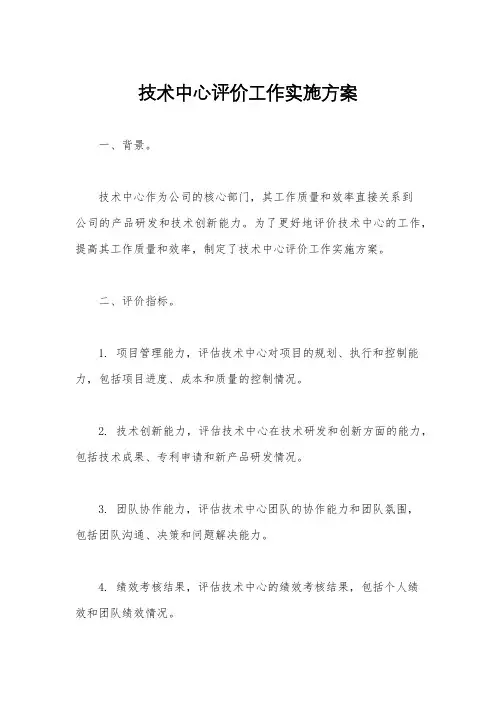 技术中心评价工作实施方案

一、背景。

技术中心作为公司的核心部门，其工作质量和效率直接关系到公司的产品研发和技术创新能力。为了更好地评价技术中心的工作，提高其工作质量和效率，制定了技术中心评价工作实施方案。

二、评价指标。

1. 项目管理能力，评估技术中心对项目的规划、执行和控制能力，包括项目进度、成本和质量的控制情况。

2. 技术创新能力，评估技术中心在技术研发和创新方面的能力，包括技术成果、专利申请和新产品研发情况。

3. 团队协作能力，评估技术中心团队的协作能力和团队氛围，包括团队沟通、决策和问题解决能力。

4. 绩效考核结果，评估技术中心的绩效考核结果，包括个人绩效和团队绩效情况。